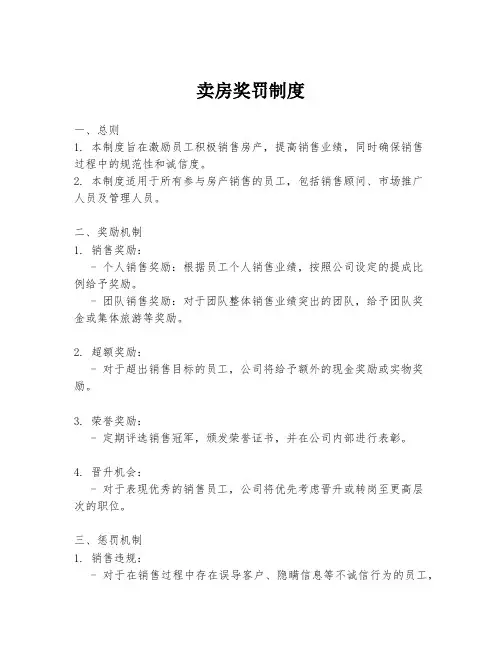 卖房奖罚制度

一、总则
1. 本制度旨在激励员工积极销售房产，提高销售业绩，同时确保销售过程中的规范性和诚信度。
2. 本制度适用于所有参与房产销售的员工，包括销售顾问、市场推广人员及管理人员。

二、奖励机制
1. 销售奖励：
- 个人销售奖励：根据员工个人销售业绩，按照公司设定的提成比例给予奖励。
- 团队销售奖励：对于团队整体销售业绩突出的团队，给予团队奖金或集体旅游等奖励。

2. 超额奖励：
- 对于超出销售目标的员工，公司将给予额外的现金奖励或实物奖励。

3. 荣誉奖励：
- 定期评选销售冠军，颁发荣誉证书，并在公司内部进行表彰。

4. 晋升机会：
- 对于表现优秀的销售员工，公司将优先考虑晋升或转岗至更高层次的职位。

三、惩罚机制
1. 销售违规：
- 对于在销售过程中存在误导客户、隐瞒信息等不诚信行为的员工，